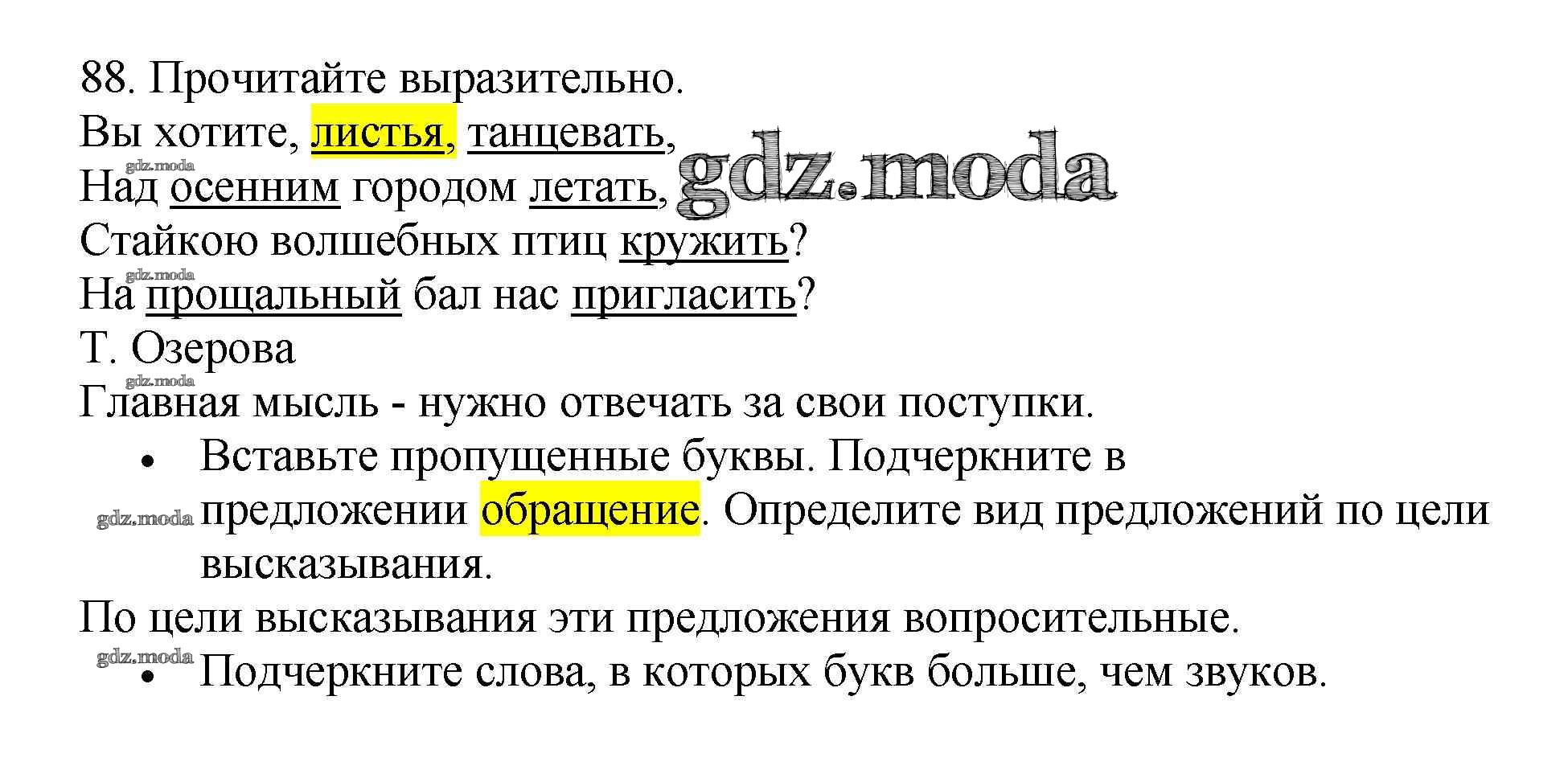 88. Прочитайте выразительно.

Вы хотите, листья, танцевать,
Над осенним городом летать,
Стайкою волшебных птиц кружить?
На прощальный бал нас пригласить?
Т. Озерова

Главная мысль - нужно отвечать за свои поступки.

• Вставьте пропущенные буквы. Подчеркните в предложении обращение. Определите вид предложений по цели высказывания.

По цели высказывания эти предложения вопросительные.

• Подчеркните слова, в которых букв больше, чем звуков.

gdz.moda